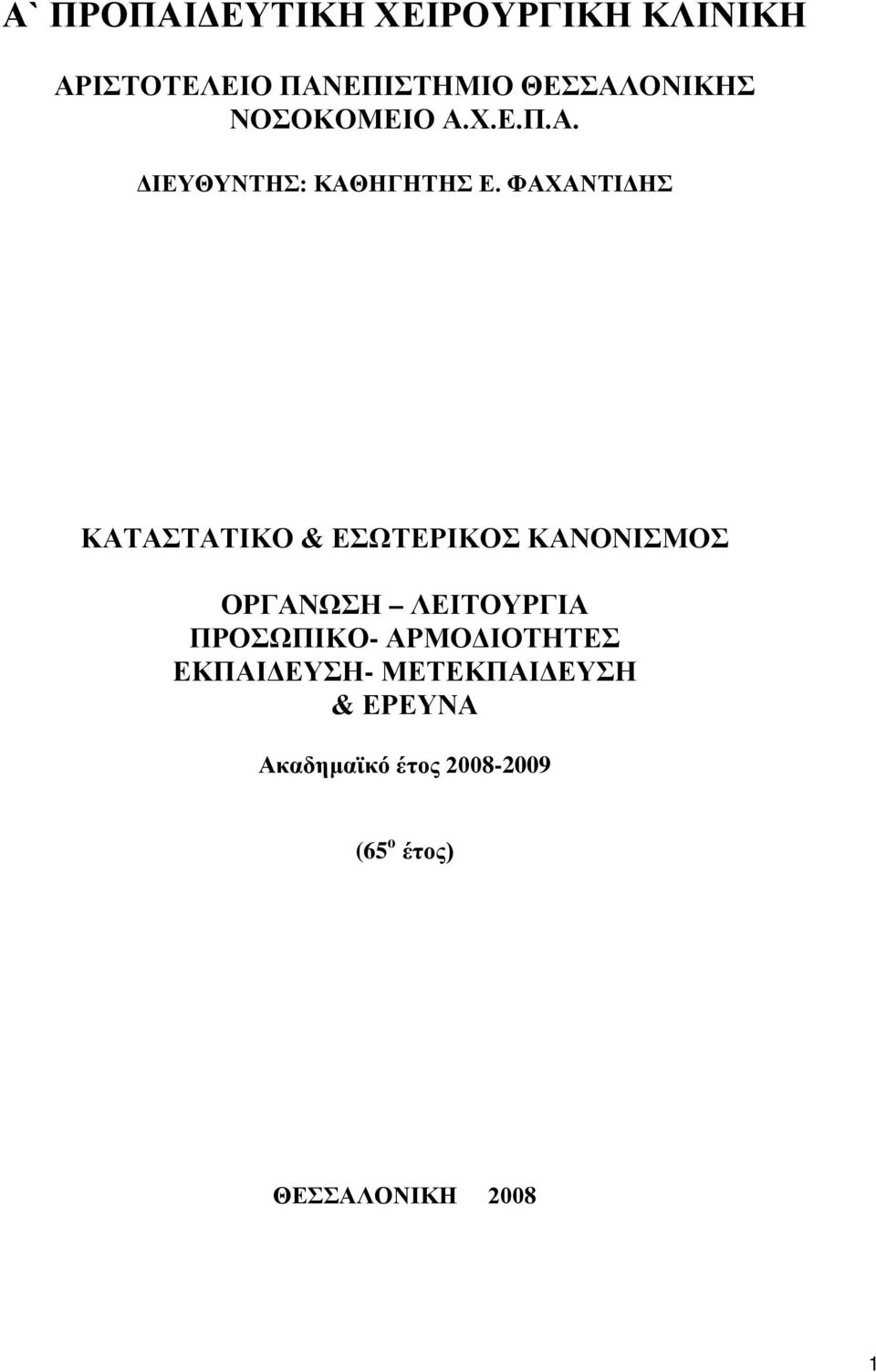 Α` ΠΡΟΠΑΙΔΕΥΤΙΚΗ ΧΕΙΡΟΥΡΓΙΚΗ ΚΛΙΝΙΚΗ

ΑΡΙΣΤΟΤΕΛΕΙΟ ΠΑΝΕΠΙΣΤΗΜΙΟ ΘΕΣΣΑΛΟΝΙΚΗΣ
ΝΟΣΟΚΟΜΕΙΟ Α.Χ.Ε.Π.Α.

ΔΙΕΥΘΥΝΤΗΣ: ΚΑΘΗΓΗΤΗΣ Ε. ΦΑΧΑΝΤΙΔΗΣ

ΚΑΤΑΣΤΑΤΙΚΟ & ΕΣΩΤΕΡΙΚΟΣ ΚΑΝΟΝΙΣΜΟΣ

ΟΡΓΑΝΩΣΗ – ΛΕΙΤΟΥΡΓΙΑ
ΠΡΟΣΩΠΙΚΟ- ΑΡΜΟΔΙΟΤΗΤΕΣ
ΕΚΠΑΙΔΕΥΣΗ- ΜΕΤΕΚΠΑΙΔΕΥΣΗ
& ΕΡΕΥΝΑ

Ακαδημαϊκό έτος 2008-2009

(65$^{ο}$ έτος)

ΘΕΣΣΑΛΟΝΙΚΗ 2008

1